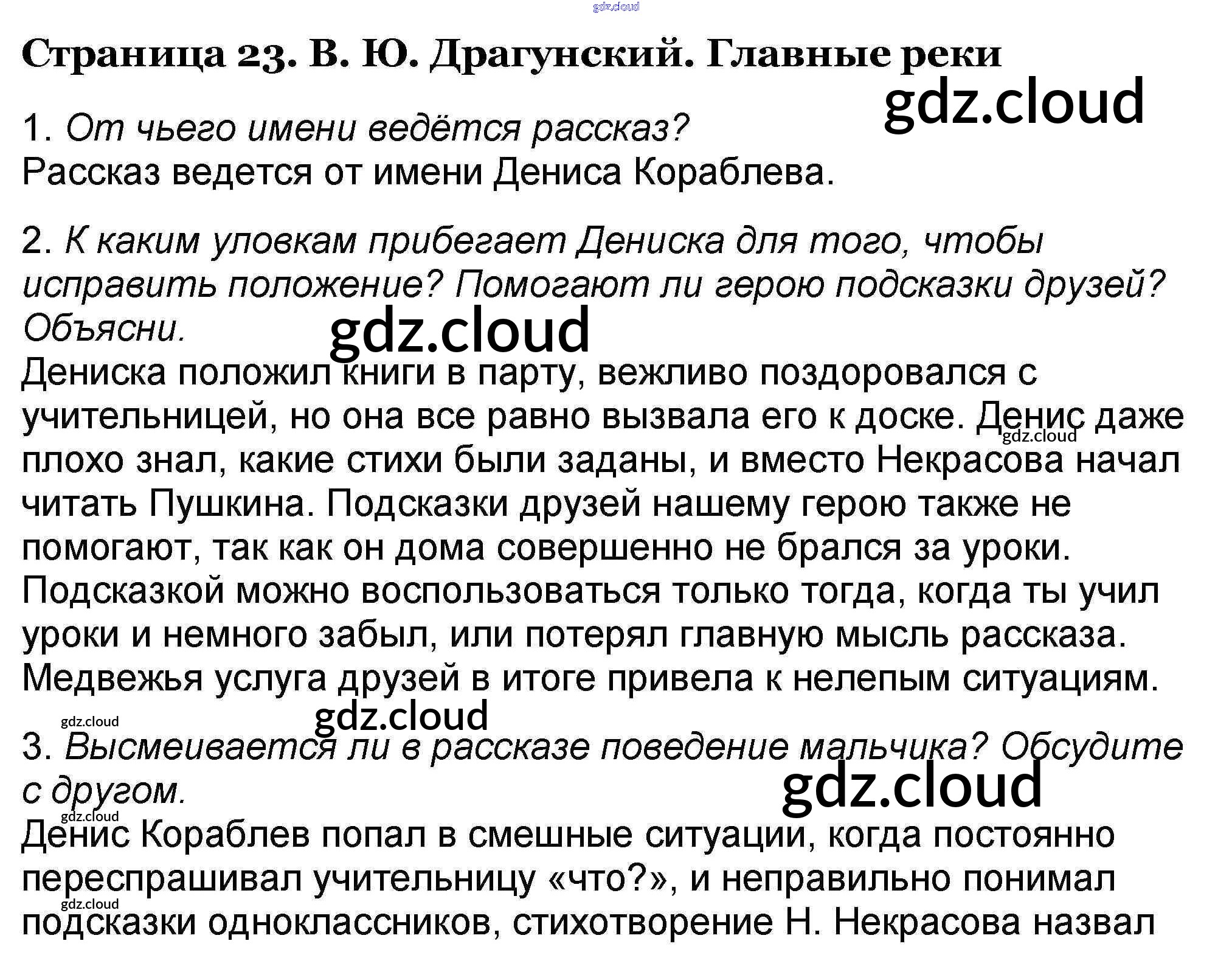 Страница 23. В. Ю. Драгунский. Главные реки

1. От чьего имени ведётся рассказ?
Рассказ ведется от имени Дениса Кораблева.

2. К каким уловкам прибегает Дениска для того, чтобы исправить положение? Помогают ли герою подсказки друзей? Объясни.
Дениска положил книги в парту, вежливо поздоровался с учительницей, но она все равно вызвала его к доске. Денис даже плохо знал, какие стихи были заданы, и вместо Некрасова начал читать Пушкина. Подсказки друзей нашему герою также не помогают, так как он дома совершенно не брался за уроки. Подсказкой можно воспользоваться только тогда, когда ты учил уроки и немного забыл, или потерял главную мысль рассказа. Медвежья услуга друзей в итоге привела к нелепым ситуациям.

3. Высмеивается ли в рассказе поведение мальчика? Обсудите с другом.
Денис Кораблев попал в смешные ситуации, когда постоянно переспрашивал учительницу «что?», и неправильно понимал подсказки одноклассников, стихотворение Н. Некрасова назвал

gdz.cloud